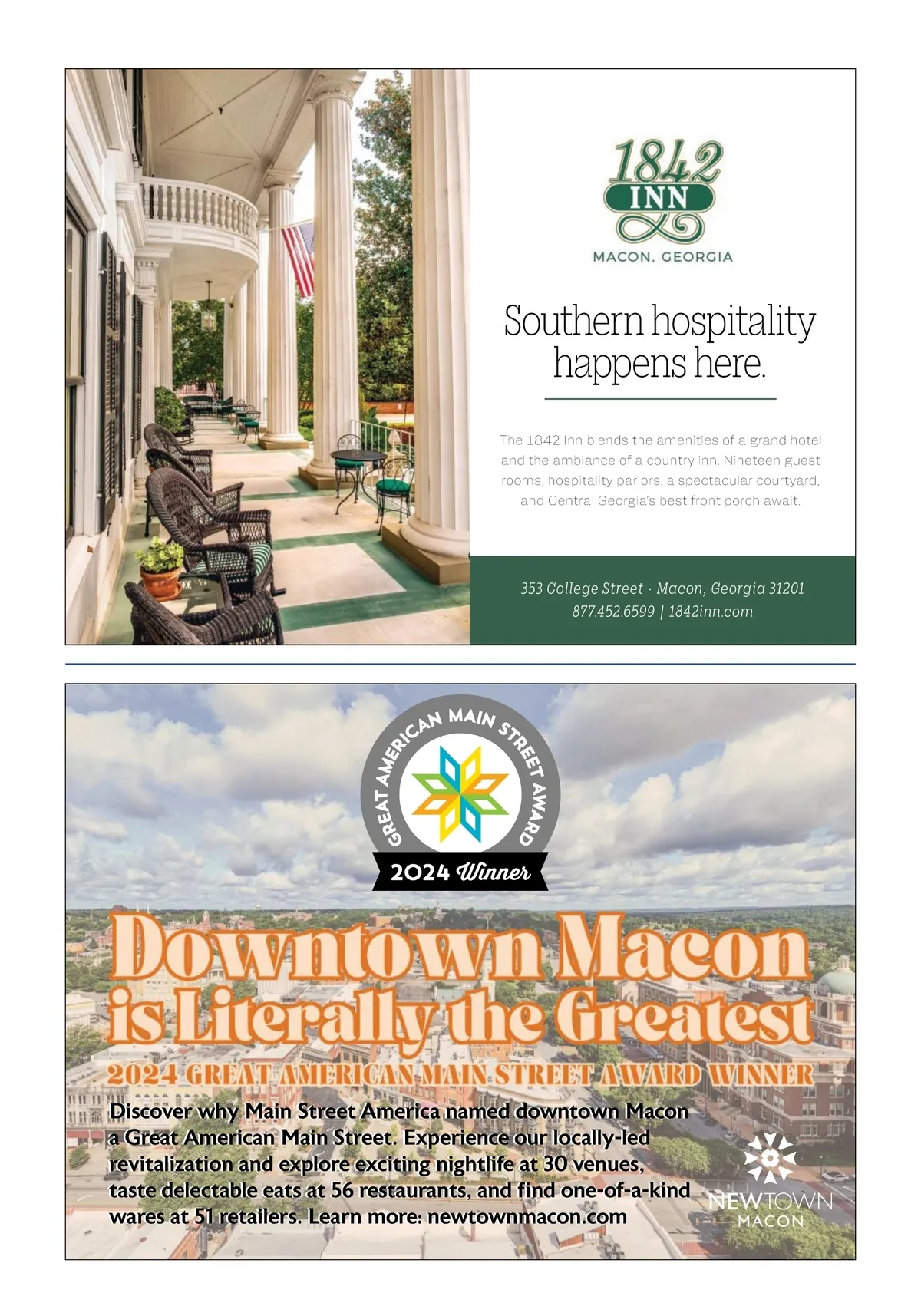 1842 INN
MACON, GEORGIA

Southern hospitality happens here.

The 1842 Inn blends the amenities of a grand hotel and the ambiance of a country inn. Nineteen guest rooms, hospitality parlors, a spectacular courtyard, and Central Georgia's best front porch await.

353 College Street · Macon, Georgia 31201
877.452.6599 | 1842inn.com

GREAT AMERICAN MAIN STREET AWARD
2024 Winner

Downtown Macon is Literally the Greatest
2024 GREAT AMERICAN MAIN STREET AWARD WINNER

Discover why Main Street America named downtown Macon a Great American Main Street. Experience our locally-led revitalization and explore exciting nightlife at 30 venues, taste delectable eats at 56 restaurants, and find one-of-a-kind wares at 51 retailers. Learn more: newtownmacon.com

NEWTOWN MACON